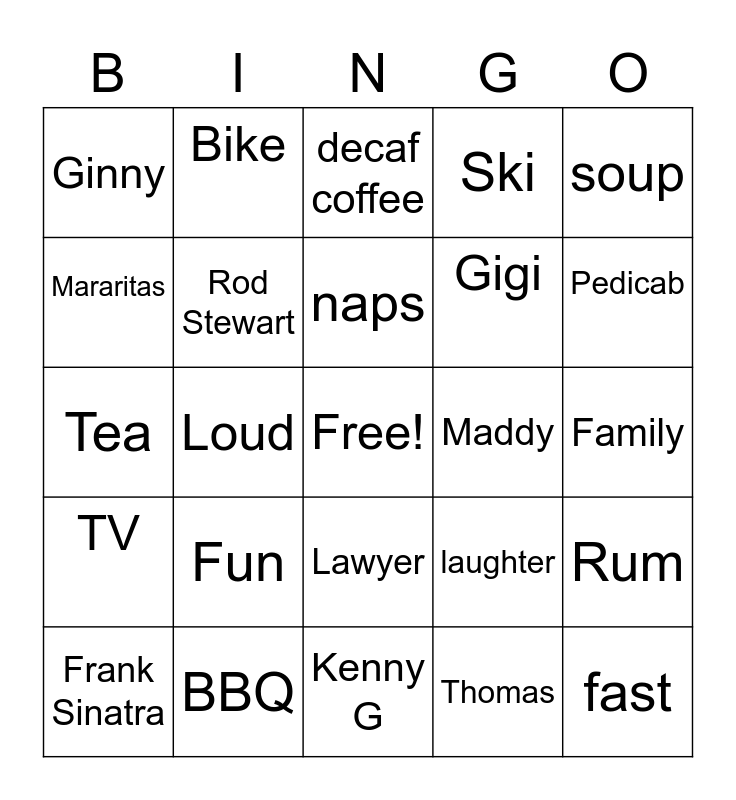 | B | I | N | G | O |
|---|---|---|---|---|
| Ginny | Bike | decaf coffee | Ski | soup |
| Mararitas | Rod Stewart | naps | Gigi | Pedicab |
| Tea | Loud | Free! | Maddy | Family |
| TV | Fun | Lawyer | laughter | Rum |
| Frank Sinatra | BBQ | Kenny G | Thomas | fast |